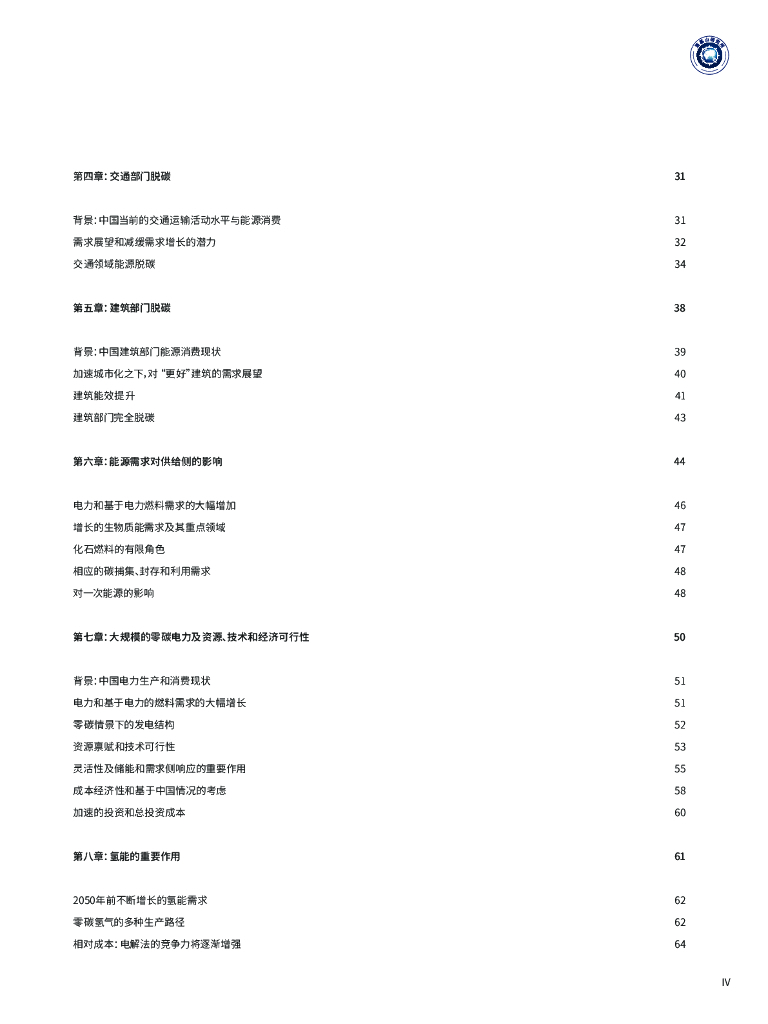 第四章：交通部门脱碳 31

背景：中国当前的交通运输活动水平与能源消费 31
需求展望和减缓需求增长的潜力 32
交通领域能源脱碳 34

第五章：建筑部门脱碳 38

背景：中国建筑部门能源消费现状 39
加速城市化之下，对“更好”建筑的需求展望 40
建筑能效提升 41
建筑部门完全脱碳 43

第六章：能源需求对供给侧的影响 44

电力和基于电力燃料需求的大幅增加 46
增长的生物质能需求及其重点领域 47
化石燃料的有限角色 47
相应的碳捕集、封存和利用需求 48
对一次能源的影响 48

第七章：大规模的零碳电力及资源、技术和经济可行性 50

背景：中国电力生产和消费现状 51
电力和基于电力的燃料需求的大幅增长 51
零碳情景下的发电结构 52
资源禀赋和技术可行性 53
灵活性及储能和需求侧响应的重要作用 55
成本经济性和基于中国情况的考虑 58
加速的投资和总投资成本 60

第八章：氢能的重要作用 61

2050年前不断增长的氢能需求 62
零碳氢气的多种生产路径 62
相对成本：电解法的竞争力将逐渐增强 64

IV